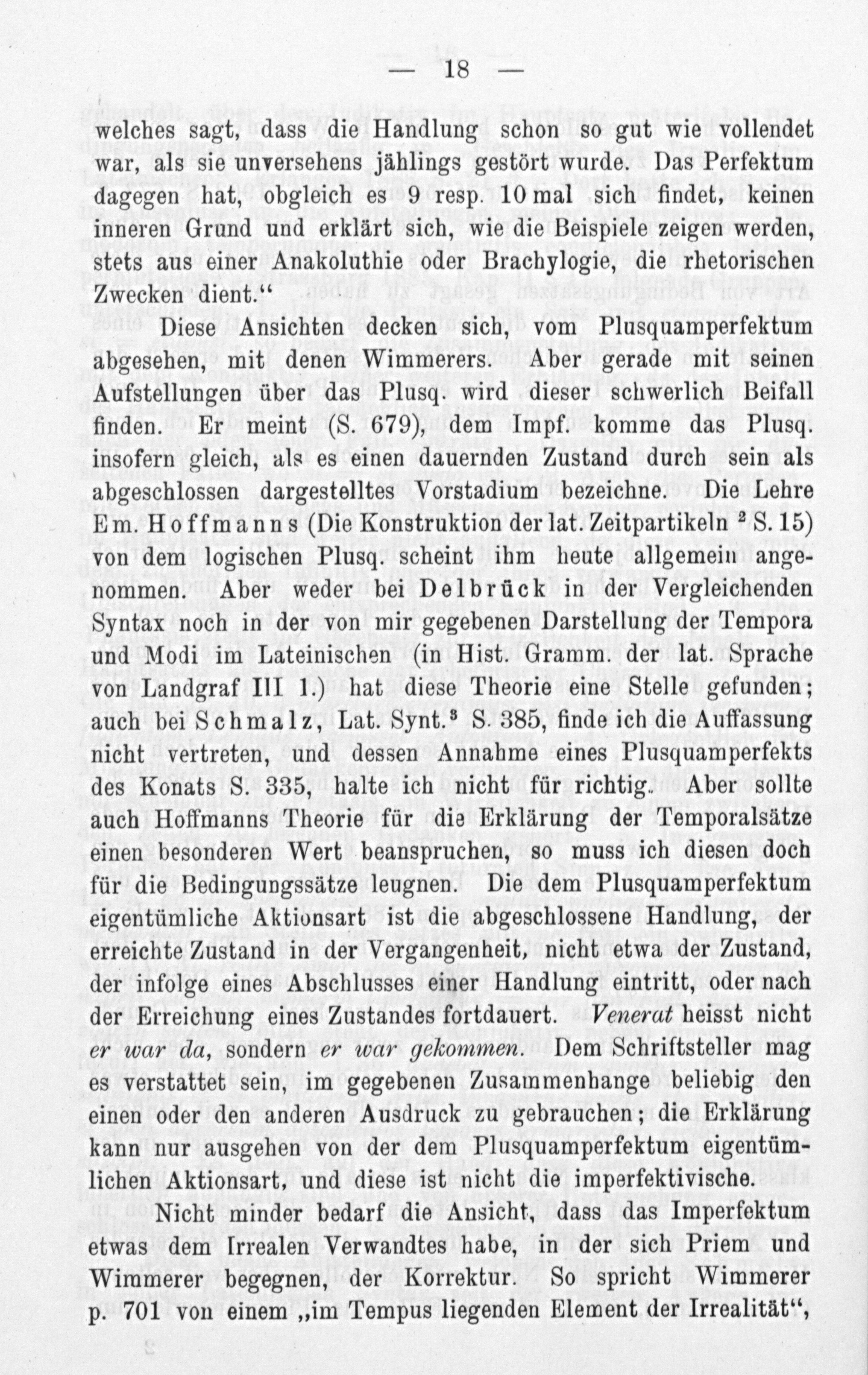 — 18 —

welches sagt, dass die Handlung schon so gut wie vollendet war, als sie unversehens jählings gestört wurde. Das Perfektum dagegen hat, obgleich es 9 resp. 10 mal sich findet, keinen inneren Grund und erklärt sich, wie die Beispiele zeigen werden, stets aus einer Anakoluthie oder Brachylogie, die rhetorischen Zwecken dient.“

Diese Ansichten decken sich, vom Plusquamperfektum abgesehen, mit denen Wimmerers. Aber gerade mit seinen Aufstellungen über das Plusq. wird dieser schwerlich Beifall finden. Er meint (S. 679), dem Impf. komme das Plusq. insofern gleich, als es einen dauernden Zustand durch sein als abgeschlossen dargestelltes Vorstadium bezeichne. Die Lehre Em. Hoffmanns (Die Konstruktion der lat. Zeitpartikeln $^2$ S. 15) von dem logischen Plusq. scheint ihm heute allgemein angenommen. Aber weder bei Delbrück in der Vergleichenden Syntax noch in der von mir gegebenen Darstellung der Tempora und Modi im Lateinischen (in Hist. Gramm. der lat. Sprache von Landgraf III 1.) hat diese Theorie eine Stelle gefunden; auch bei Schmalz, Lat. Synt.$^3$ S. 385, finde ich die Auffassung nicht vertreten, und dessen Annahme eines Plusquamperfekts des Konats S. 335, halte ich nicht für richtig. Aber sollte auch Hoffmanns Theorie für die Erklärung der Temporalsätze einen besonderen Wert beanspruchen, so muss ich diesen doch für die Bedingungssätze leugnen. Die dem Plusquamperfektum eigentümliche Aktionsart ist die abgeschlossene Handlung, der erreichte Zustand in der Vergangenheit, nicht etwa der Zustand, der infolge eines Abschlusses einer Handlung eintritt, oder nach der Erreichung eines Zustandes fortdauert. Venerat heisst nicht er war da, sondern er war gekommen. Dem Schriftsteller mag es verstattet sein, im gegebenen Zusammenhange beliebig den einen oder den anderen Ausdruck zu gebrauchen; die Erklärung kann nur ausgehen von der dem Plusquamperfektum eigentümlichen Aktionsart, und diese ist nicht die imperfektivische.

Nicht minder bedarf die Ansicht, dass das Imperfektum etwas dem Irrealen Verwandtes habe, in der sich Priem und Wimmerer begegnen, der Korrektur. So spricht Wimmerer p. 701 von einem „im Tempus liegenden Element der Irrealität“,